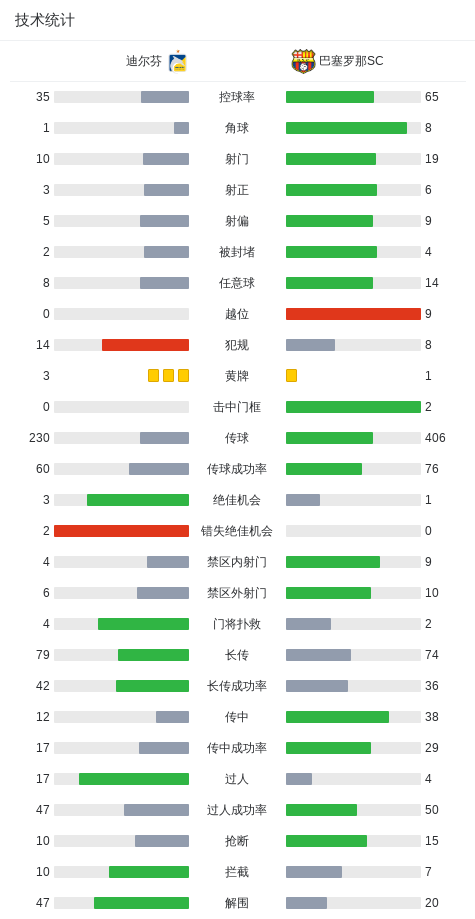 技术统计

| 迪尔芬 | | 巴塞罗那SC |
|---|---|---|
| 35 | 控球率 | 65 |
| 1 | 角球 | 8 |
| 10 | 射门 | 19 |
| 3 | 射正 | 6 |
| 5 | 射偏 | 9 |
| 2 | 被封堵 | 4 |
| 8 | 任意球 | 14 |
| 0 | 越位 | 9 |
| 14 | 犯规 | 8 |
| 3 | 黄牌 | 1 |
| 0 | 击中门框 | 2 |
| 230 | 传球 | 406 |
| 60 | 传球成功率 | 76 |
| 3 | 绝佳机会 | 1 |
| 2 | 错失绝佳机会 | 0 |
| 4 | 禁区内射门 | 9 |
| 6 | 禁区外射门 | 10 |
| 4 | 门将扑救 | 2 |
| 79 | 长传 | 74 |
| 42 | 长传成功率 | 36 |
| 12 | 传中 | 38 |
| 17 | 传中成功率 | 29 |
| 17 | 过人 | 4 |
| 47 | 过人成功率 | 50 |
| 10 | 抢断 | 15 |
| 10 | 拦截 | 7 |
| 47 | 解围 | 20 |